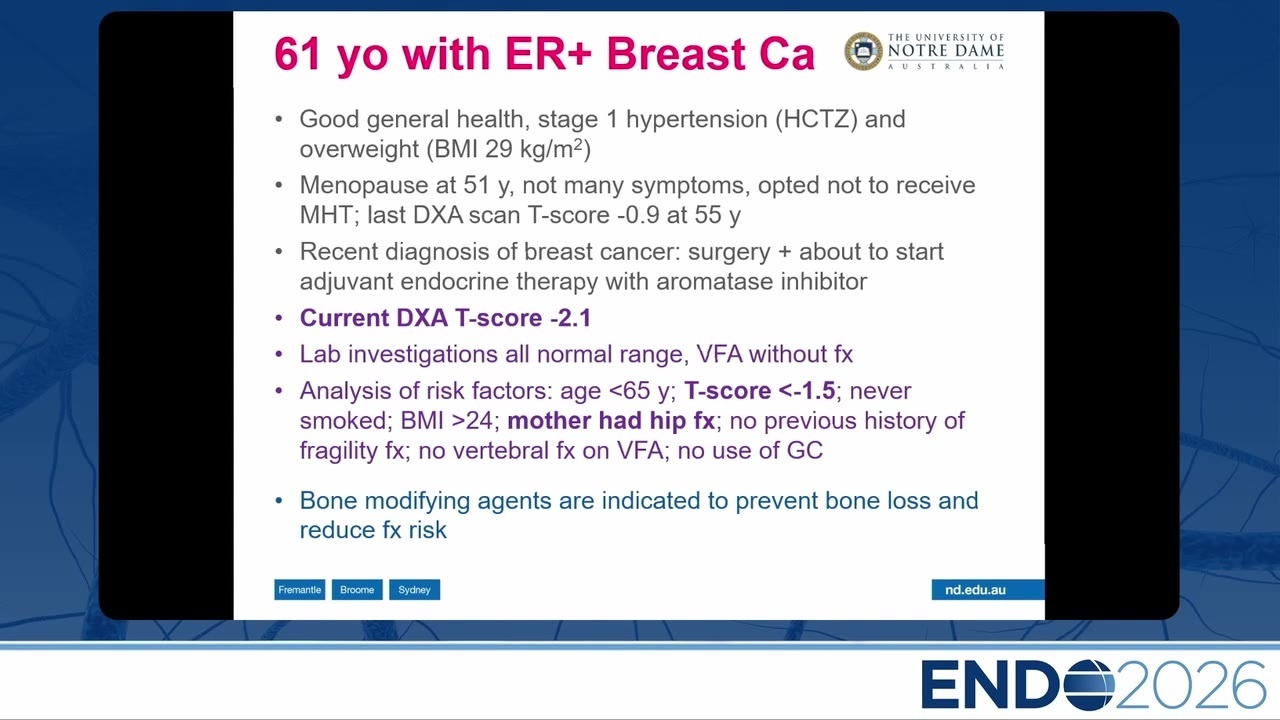 61 yo with ER+ Breast Ca

THE UNIVERSITY OF NOTRE DAME AUSTRALIA

• Good general health, stage 1 hypertension (HCTZ) and overweight (BMI 29 kg/m$^2$)
• Menopause at 51 y, not many symptoms, opted not to receive MHT; last DXA scan T-score -0.9 at 55 y
• Recent diagnosis of breast cancer: surgery + about to start adjuvant endocrine therapy with aromatase inhibitor
• Current DXA T-score -2.1
• Lab investigations all normal range, VFA without fx
• Analysis of risk factors: age <65 y; T-score <-1.5; never smoked; BMI >24; mother had hip fx; no previous history of fragility fx; no vertebral fx on VFA; no use of GC

• Bone modifying agents are indicated to prevent bone loss and reduce fx risk

Fremantle Broome Sydney

nd.edu.au

ENDO2026